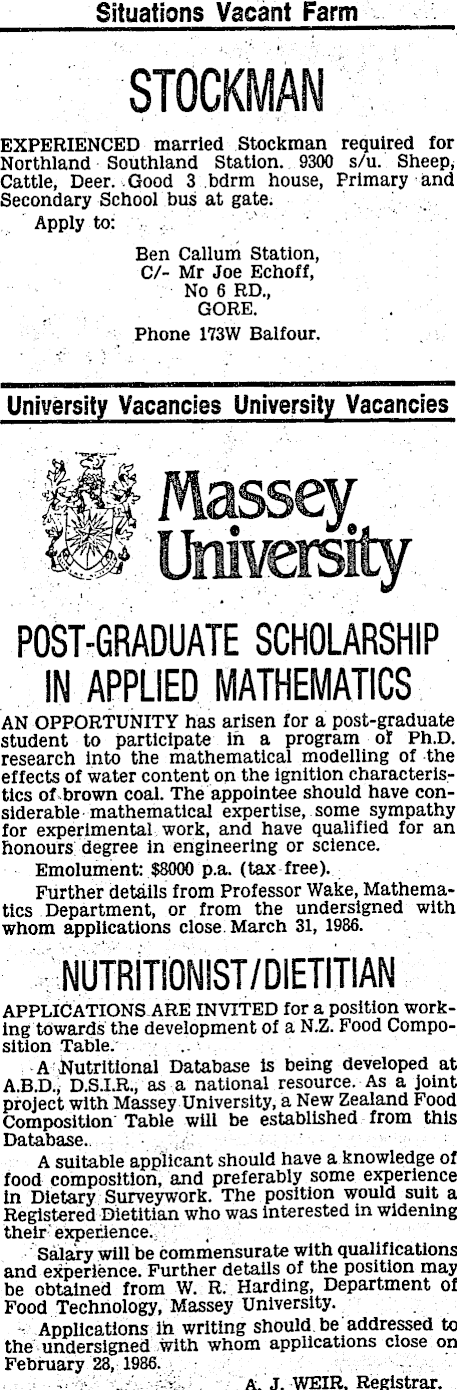 Situations Vacant Farm

STOCKMAN

EXPERIENCED married Stockman required for Northland Southland Station. 9300 s/u. Sheep, Cattle, Deer. Good 3 bdrm house, Primary and Secondary School bus at gate.

Apply to:

Ben Callum Station,
C/- Mr Joe Echoff,
No 6 RD.,
GORE.

Phone 173W Balfour.

University Vacancies University Vacancies

Massey University

POST-GRADUATE SCHOLARSHIP IN APPLIED MATHEMATICS

AN OPPORTUNITY has arisen for a post-graduate student to participate in a program of Ph.D. research into the mathematical modelling of the effects of water content on the ignition characteristics of brown coal. The appointee should have considerable mathematical expertise, some sympathy for experimental work, and have qualified for an honours degree in engineering or science.

Emolument: $8000 p.a. (tax free).

Further details from Professor Wake, Mathematics Department, or from the undersigned with whom applications close March 31, 1986.

NUTRITIONIST/DIETITIAN

APPLICATIONS ARE INVITED for a position working towards the development of a N.Z. Food Composition Table.

A Nutritional Database is being developed at A.B.D., D.S.I.R., as a national resource. As a joint project with Massey University, a New Zealand Food Composition Table will be established from this Database.

A suitable applicant should have a knowledge of food composition, and preferably some experience in Dietary Surveywork. The position would suit a Registered Dietitian who was interested in widening their experience.

Salary will be commensurate with qualifications and experience. Further details of the position may be obtained from W. R. Harding, Department of Food Technology, Massey University.

Applications in writing should be addressed to the undersigned with whom applications close on February 28, 1986.

A. J. WEIR, Registrar.